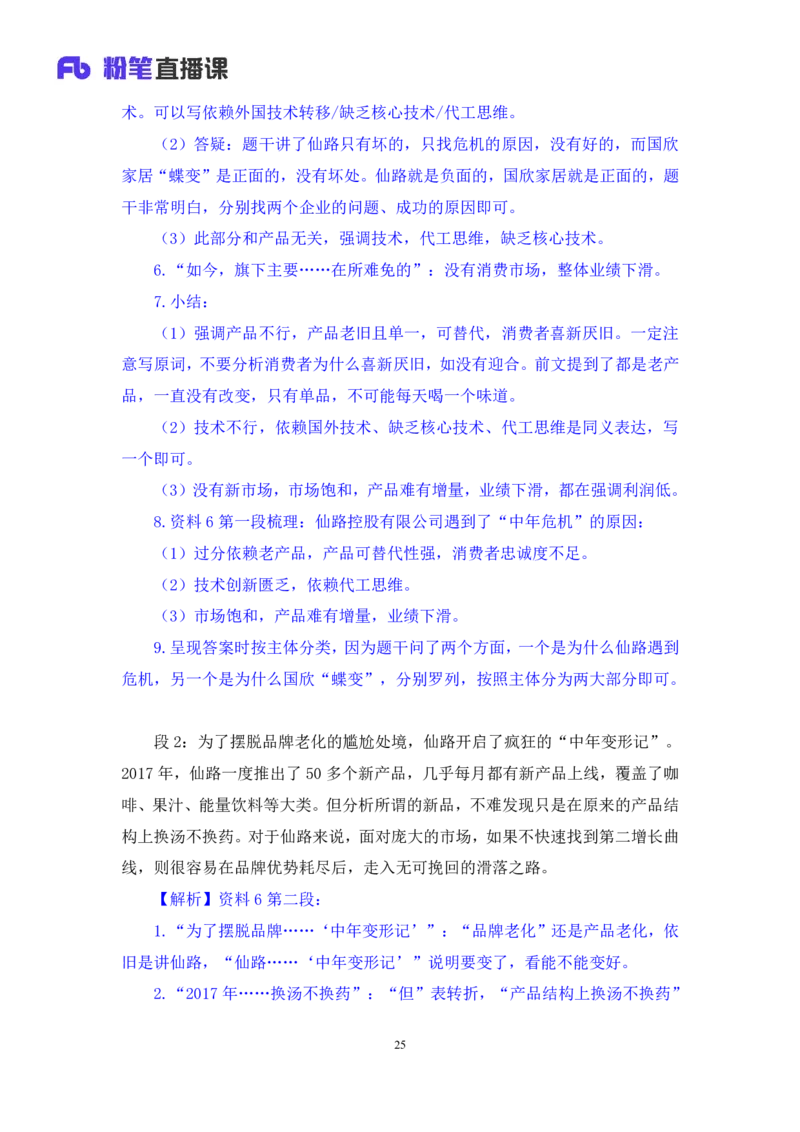 Fb 粉笔直播课

术。可以写依赖外国技术转移/缺乏核心技术/代工思维。

（2）答疑：题干讲了仙路只有坏的，只找危机的原因，没有好的，而国欣家居“蝶变”是正面的，没有坏处。仙路就是负面的，国欣家居就是正面的，题干非常明白，分别找两个企业的问题、成功的原因即可。

（3）此部分和产品无关，强调技术，代工思维，缺乏核心技术。

6.“如今，旗下主要……在所难免的”：没有消费市场，整体业绩下滑。

7.小结：

（1）强调产品不行，产品老旧且单一，可替代，消费者喜新厌旧。一定注意写原词，不要分析消费者为什么喜新厌旧，如没有迎合。前文提到了都是老产品，一直没有改变，只有单品，不可能每天喝一个味道。

（2）技术不行，依赖国外技术、缺乏核心技术、代工思维是同义表达，写一个即可。

（3）没有新市场，市场饱和，产品难有增量，业绩下滑，都在强调利润低。

8.资料 6 第一段梳理：仙路控股有限公司遇到了“中年危机”的原因：

（1）过分依赖老产品，产品可替代性强，消费者忠诚度不足。

（2）技术创新匮乏，依赖代工思维。

（3）市场饱和，产品难有增量，业绩下滑。

9.呈现答案时按主体分类，因为题干问了两个方面，一个是为什么仙路遇到危机，另一个是为什么国欣“蝶变”，分别罗列，按照主体分为两大部分即可。

段 2：为了摆脱品牌老化的尴尬处境，仙路开启了疯狂的“中年变形记”。2017 年，仙路一度推出了 50 多个新产品，几乎每月都有新产品上线，覆盖了咖啡、果汁、能量饮料等大类。但分析所谓的新品，不难发现只是在原来的产品结构上换汤不换药。对于仙路来说，面对庞大的市场，如果不快速找到第二增长曲线，则很容易在品牌优势耗尽后，走入无可挽回的滑落之路。

【解析】资料 6 第二段：

1.“为了摆脱品牌……‘中年变形记’”：“品牌老化”还是产品老化，依旧是讲仙路，“仙路……‘中年变形记’”说明要变了，看能不能变好。

2.“2017 年……换汤不换药”：“但”表转折，“产品结构上换汤不换药”

25